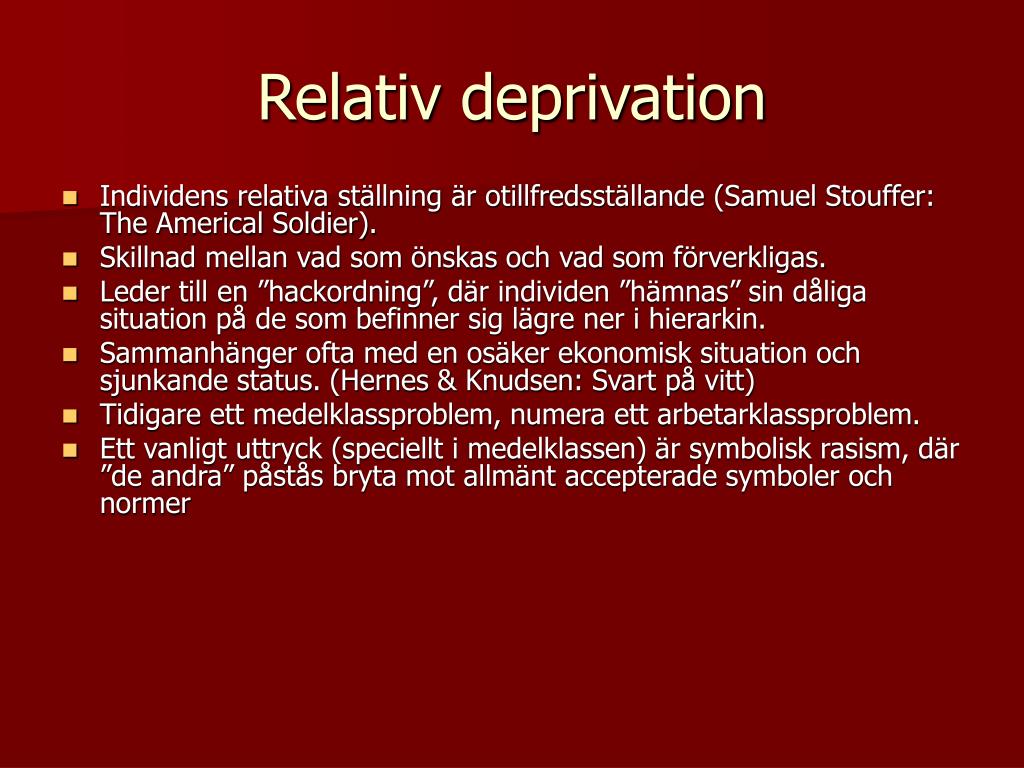 Relativ deprivation

- Individens relativa ställning är otillfredsställande (Samuel Stouffer: The Americal Soldier).
- Skillnad mellan vad som önskas och vad som förverkligas.
- Leder till en ”hackordning”, där individen ”hämnas” sin dåliga situation på de som befinner sig lägre ner i hierarkin.
- Sammanhänger ofta med en osäker ekonomisk situation och sjunkande status. (Hernes & Knudsen: Svart på vitt)
- Tidigare ett medelklassproblem, numera ett arbetarklassproblem.
- Ett vanligt uttryck (speciellt i medelklassen) är symbolisk rasism, där ”de andra” påstås bryta mot allmänt accepterade symboler och normer